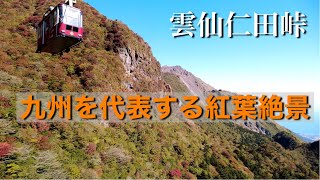 雲仙仁田峠

九州を代表する紅葉絶景